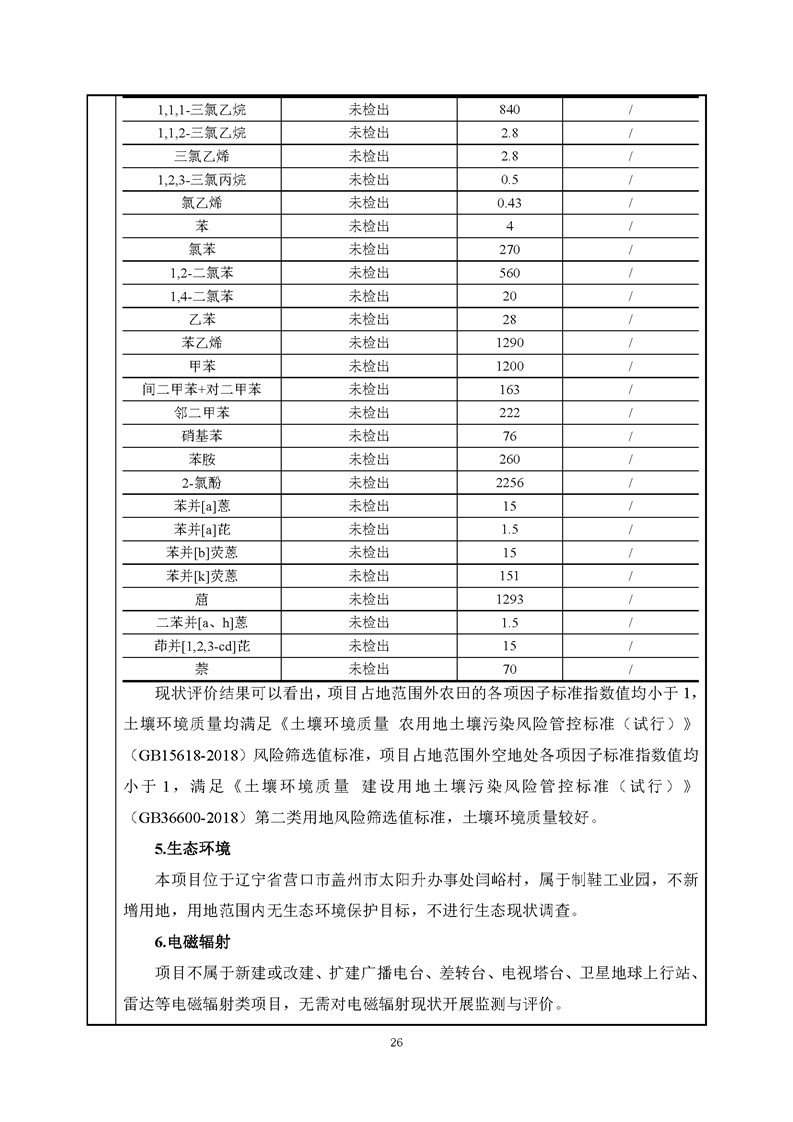 | 1,1,1-三氯乙烷 | 未检出 | 840 | / |
|---|---|---|---|
| 1,1,2-三氯乙烷 | 未检出 | 2.8 | / |
| 三氯乙烯 | 未检出 | 2.8 | / |
| 1,2,3-三氯丙烷 | 未检出 | 0.5 | / |
| 氯乙烯 | 未检出 | 0.43 | / |
| 苯 | 未检出 | 4 | / |
| 氯苯 | 未检出 | 270 | / |
| 1,2-二氯苯 | 未检出 | 560 | / |
| 1,4-二氯苯 | 未检出 | 20 | / |
| 乙苯 | 未检出 | 28 | / |
| 苯乙烯 | 未检出 | 1290 | / |
| 甲苯 | 未检出 | 1200 | / |
| 间二甲苯+对二甲苯 | 未检出 | 163 | / |
| 邻二甲苯 | 未检出 | 222 | / |
| 硝基苯 | 未检出 | 76 | / |
| 苯胺 | 未检出 | 260 | / |
| 2-氯酚 | 未检出 | 2256 | / |
| 苯并[a]蒽 | 未检出 | 15 | / |
| 苯并[a]芘 | 未检出 | 1.5 | / |
| 苯并[b]荧蒽 | 未检出 | 15 | / |
| 苯并[k]荧蒽 | 未检出 | 151 | / |
| 䓛 | 未检出 | 1293 | / |
| 二苯并[a、h]蒽 | 未检出 | 1.5 | / |
| 茚并[1,2,3-cd]芘 | 未检出 | 15 | / |
| 萘 | 未检出 | 70 | / |

现状评价结果可以看出，项目占地范围外农田的各项因子标准指数值均小于1，土壤环境质量均满足《土壤环境质量 农用地土壤污染风险管控标准（试行）》（GB15618-2018）风险筛选值标准，项目占地范围外空地处各项因子标准指数值均小于1，满足《土壤环境质量 建设用地土壤污染风险管控标准（试行）》（GB36600-2018）第二类用地风险筛选值标准，土壤环境质量较好。

5.生态环境

本项目位于辽宁省营口市盖州市太阳升办事处闫峪村，属于制鞋工业园，不新增用地，用地范围内无生态环境保护目标，不进行生态现状调查。

6.电磁辐射

项目不属于新建或改建、扩建广播电台、差转台、电视塔台、卫星地球上行站、雷达等电磁辐射类项目，无需对电磁辐射现状开展监测与评价。

26